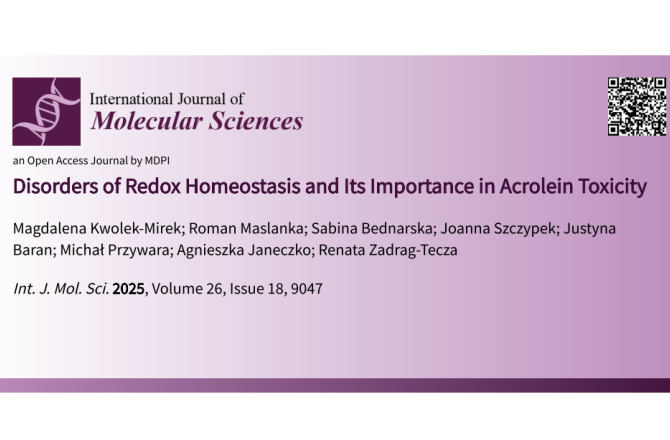 International Journal of
Molecular Sciences

an Open Access Journal by MDPI

Disorders of Redox Homeostasis and Its Importance in Acrolein Toxicity

Magdalena Kwolek-Mirek; Roman Maslanka; Sabina Bednarska; Joanna Szczypek; Justyna Baran; Michał Przywara; Agnieszka Janeczko; Renata Zadrag-Tecza

Int. J. Mol. Sci. 2025, Volume 26, Issue 18, 9047